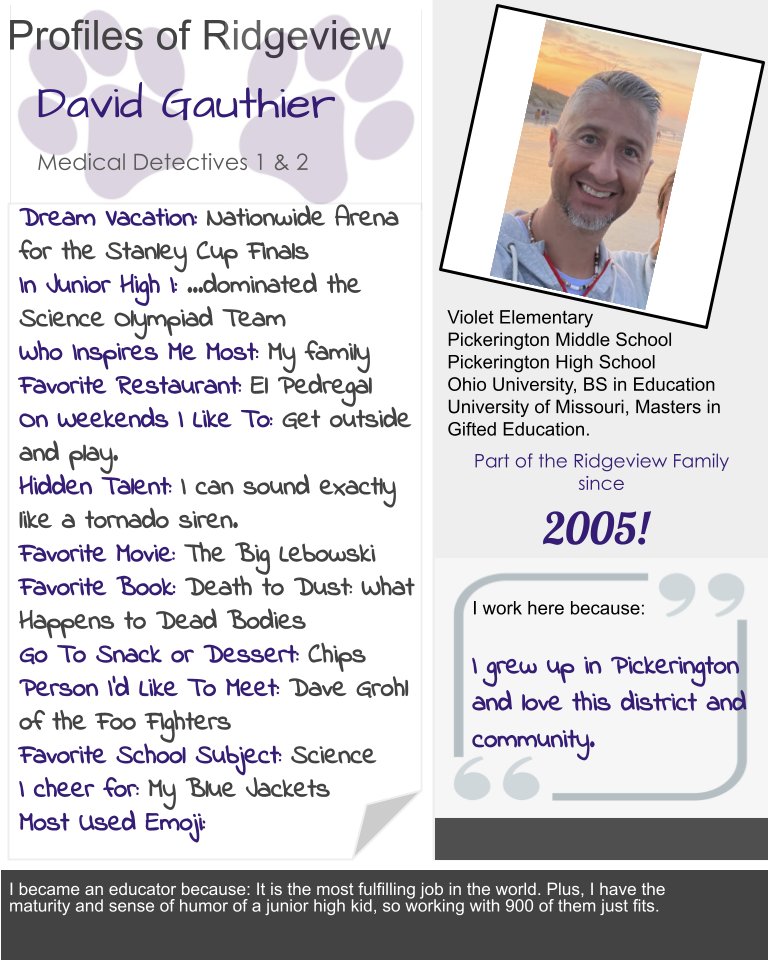 Profiles of Ridgeview

David Gauthier

Medical Detectives 1 & 2

Dream Vacation: Nationwide Arena for the Stanley Cup Finals
In Junior High I: ...dominated the Science Olympiad Team
Who Inspires Me Most: My family
Favorite Restaurant: El Pedregal
On Weekends I Like To: Get outside and play.
Hidden Talent: I can sound exactly like a tornado siren.
Favorite Movie: The Big Lebowski
Favorite Book: Death to Dust: What Happens to Dead Bodies
Go To Snack or Dessert: Chips
Person I'd Like To Meet: Dave Grohl of the Foo Fighters
Favorite School Subject: Science
I cheer for: My Blue Jackets
Most Used Emoji:

Violet Elementary
Pickerington Middle School
Pickerington High School
Ohio University, BS in Education
University of Missouri, Masters in Gifted Education.

Part of the Ridgeview Family since

2005!

I work here because:

I grew up in Pickerington and love this district and community.

I became an educator because: It is the most fulfilling job in the world. Plus, I have the maturity and sense of humor of a junior high kid, so working with 900 of them just fits.